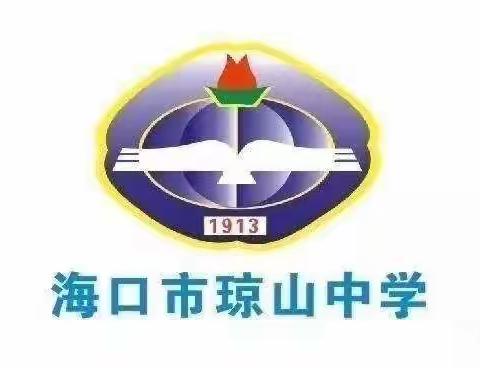 1913

海口市琼山中学